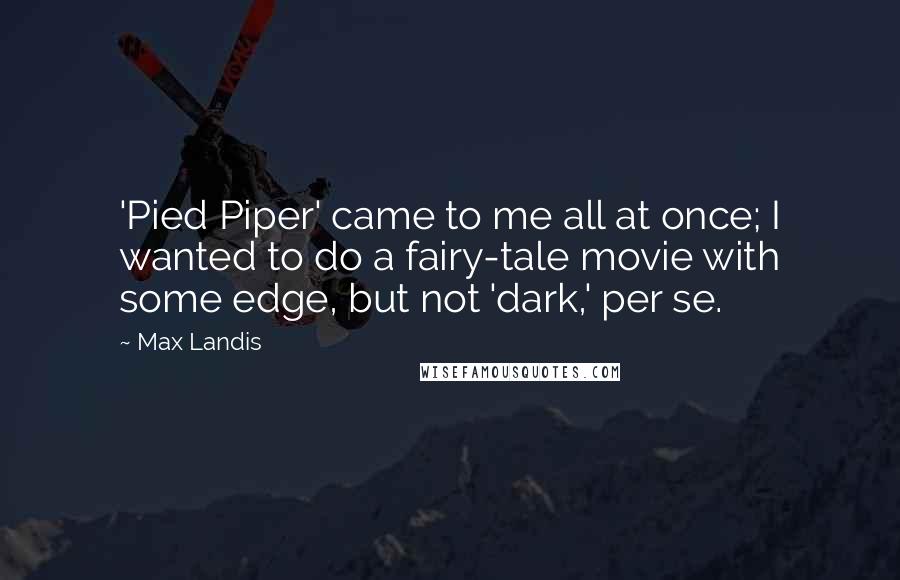 'Pied Piper' came to me all at once; I wanted to do a fairy-tale movie with some edge, but not 'dark,' per se.

~ Max Landis

WISEFAMOUSQUOTES.COM